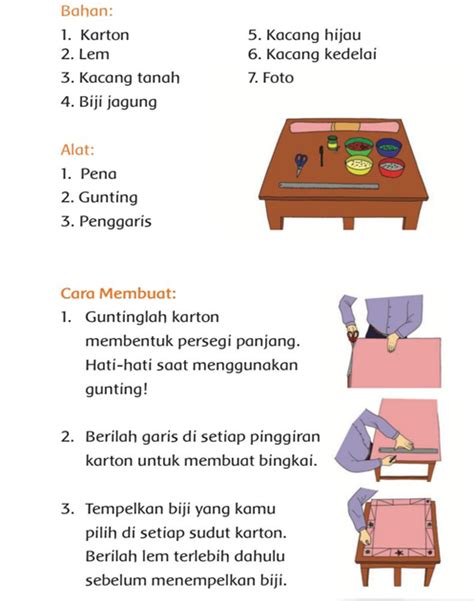 Bahan:

1. Karton
2. Lem
3. Kacang tanah
4. Biji jagung
5. Kacang hijau
6. Kacang kedelai
7. Foto

Alat:

1. Pena
2. Gunting
3. Penggaris

Cara Membuat:

1. Guntinglah karton membentuk persegi panjang. Hati-hati saat menggunakan gunting!

2. Berilah garis di setiap pinggiran karton untuk membuat bingkai.

3. Tempelkan biji yang kamu pilih di setiap sudut karton. Berilah lem terlebih dahulu sebelum menempelkan biji.